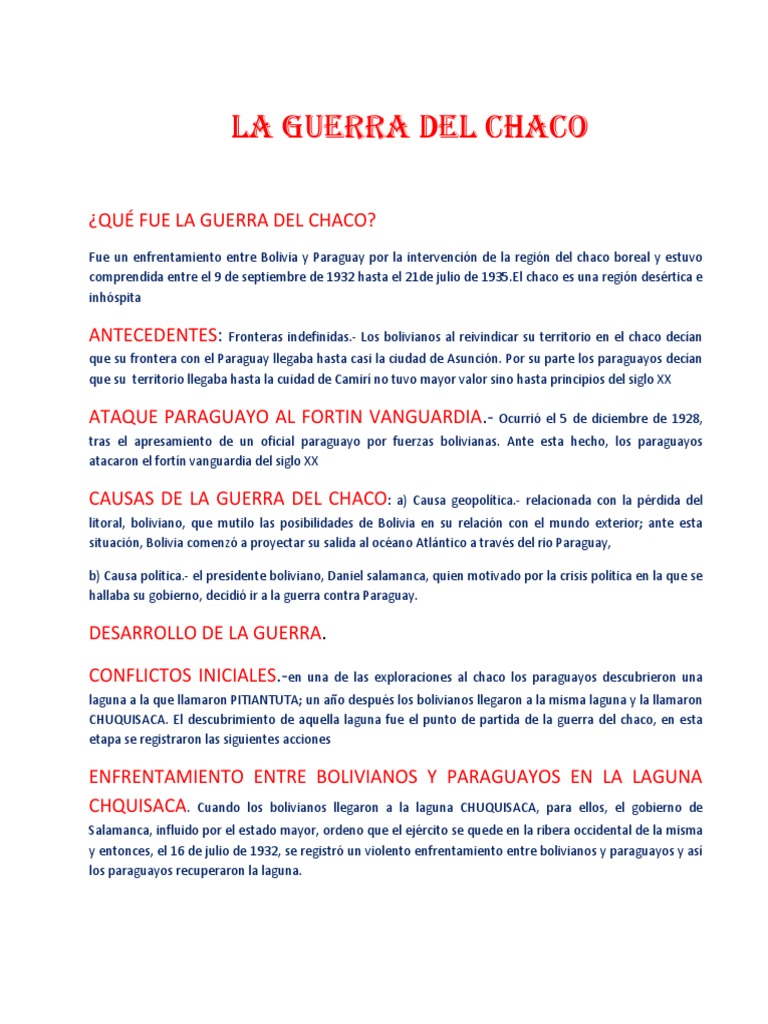 LA GUERRA DEL CHACO

¿QUÉ FUE LA GUERRA DEL CHACO?

Fue un enfrentamiento entre Bolivia y Paraguay por la intervención de la región del chaco boreal y estuvo comprendida entre el 9 de septiembre de 1932 hasta el 21de julio de 1935.El chaco es una región desértica e inhóspita

ANTECEDENTES: Fronteras indefinidas.- Los bolivianos al reivindicar su territorio en el chaco decían que su frontera con el Paraguay llegaba hasta casi la ciudad de Asunción. Por su parte los paraguayos decían que su territorio llegaba hasta la cuidad de Camiri no tuvo mayor valor sino hasta principios del siglo XX

ATAQUE PARAGUAYO AL FORTIN VANGUARDIA.- Ocurrió el 5 de diciembre de 1928, tras el apresamiento de un oficial paraguayo por fuerzas bolivianas. Ante esta hecho, los paraguayos atacaron el fortín vanguardia del siglo XX

CAUSAS DE LA GUERRA DEL CHACO: a) Causa geopolítica.- relacionada con la pérdida del litoral, boliviano, que mutilo las posibilidades de Bolivia en su relación con el mundo exterior; ante esta situación, Bolivia comenzó a proyectar su salida al océano Atlántico a través del rio Paraguay,

b) Causa política.- el presidente boliviano, Daniel salamanca, quien motivado por la crisis política en la que se hallaba su gobierno, decidió ir a la guerra contra Paraguay.

DESARROLLO DE LA GUERRA.

CONFLICTOS INICIALES.-en una de las exploraciones al chaco los paraguayos descubrieron una laguna a la que llamaron PITIANTUTA; un año después los bolivianos llegaron a la misma laguna y la llamaron CHUQUISACA. El descubrimiento de aquella laguna fue el punto de partida de la guerra del chaco, en esta etapa se registraron las siguientes acciones

ENFRENTAMIENTO ENTRE BOLIVIANOS Y PARAGUAYOS EN LA LAGUNA CHQUISACA. Cuando los bolivianos llegaron a la laguna CHUQUISACA, para ellos, el gobierno de Salamanca, influido por el estado mayor, ordeno que el ejército se quede en la ribera occidental de la misma y entonces, el 16 de julio de 1932, se registró un violento enfrentamiento entre bolivianos y paraguayos y así los paraguayos recuperaron la laguna.